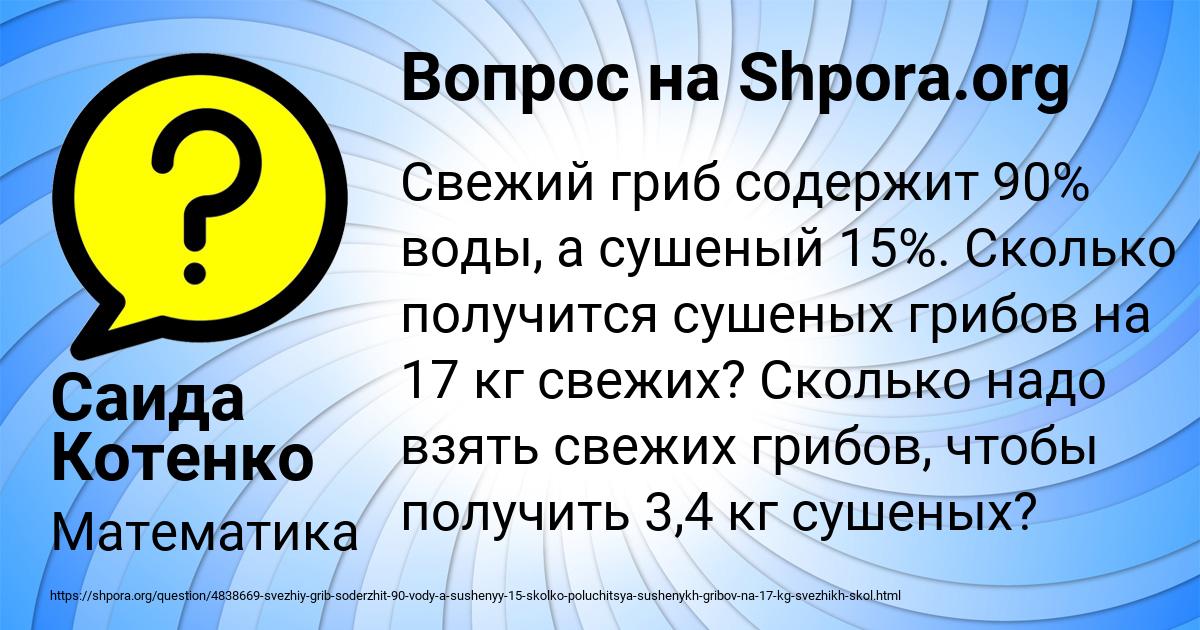 Вопрос на Shpora.org

Свежий гриб содержит 90% воды, а сушеный 15%. Сколько получится сушеных грибов на 17 кг свежих? Сколько надо взять свежих грибов, чтобы получить 3,4 кг сушеных?

Саида Котенко

Математика

https://shpora.org/question/4838669-svezhiy-grib-soderzhit-90-vody-a-sushenyy-15-skolko-poluchitsya-sushenykh-gribov-na-17-kg-svezhikh-skol.html